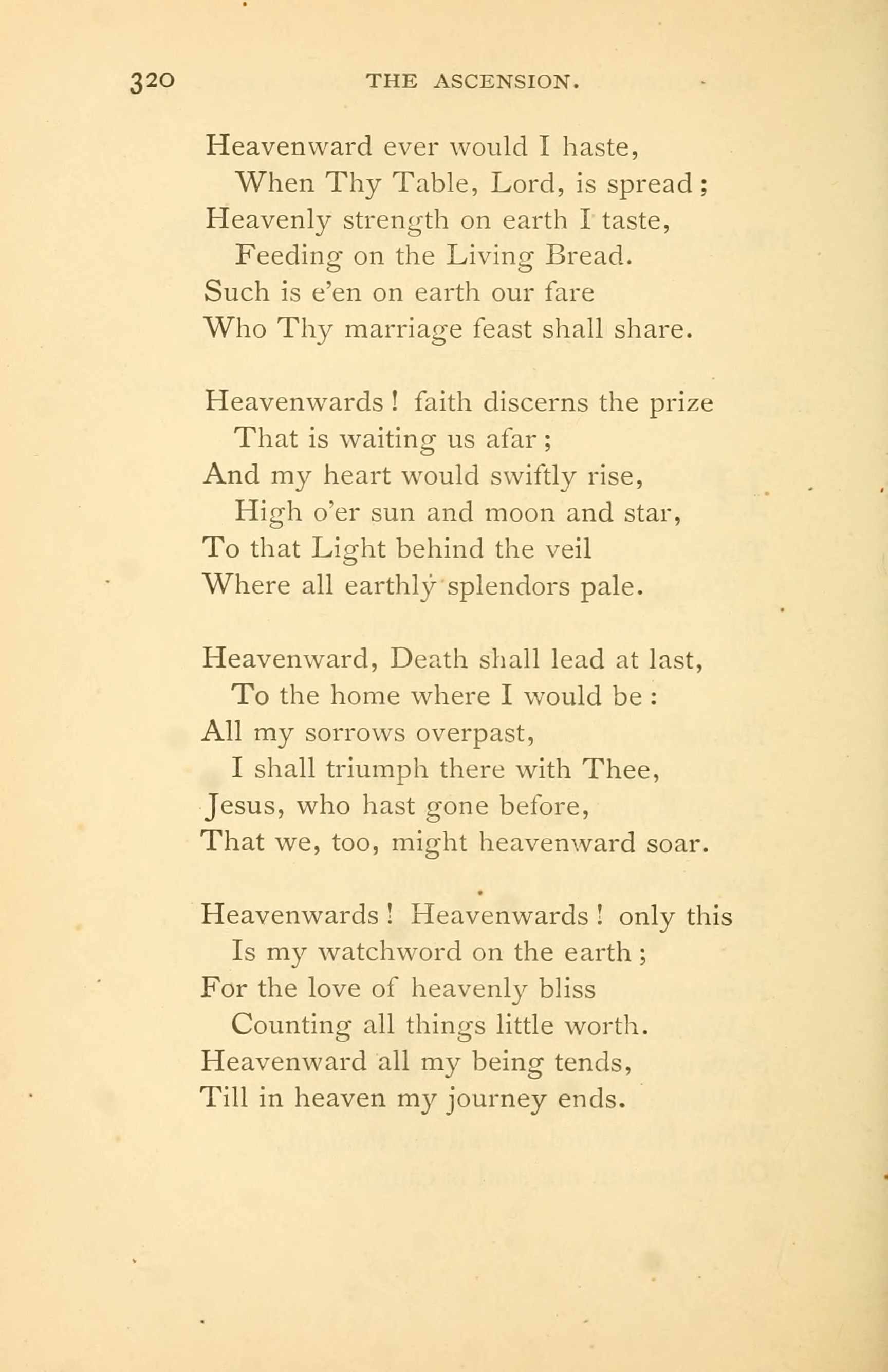 320 THE ASCENSION.

Heavenward ever would I haste,
When Thy Table, Lord, is spread;
Heavenly strength on earth I taste,
Feeding on the Living Bread.
Such is e'en on earth our fare
Who Thy marriage feast shall share.

Heavenwards! faith discerns the prize
That is waiting us afar;
And my heart would swiftly rise,
High o'er sun and moon and star,
To that Light behind the veil
Where all earthly splendors pale.

Heavenward, Death shall lead at last,
To the home where I would be:
All my sorrows overpast,
I shall triumph there with Thee,
Jesus, who hast gone before,
That we, too, might heavenward soar.

Heavenwards! Heavenwards! only this
Is my watchword on the earth;
For the love of heavenly bliss
Counting all things little worth.
Heavenward all my being tends,
Till in heaven my journey ends.